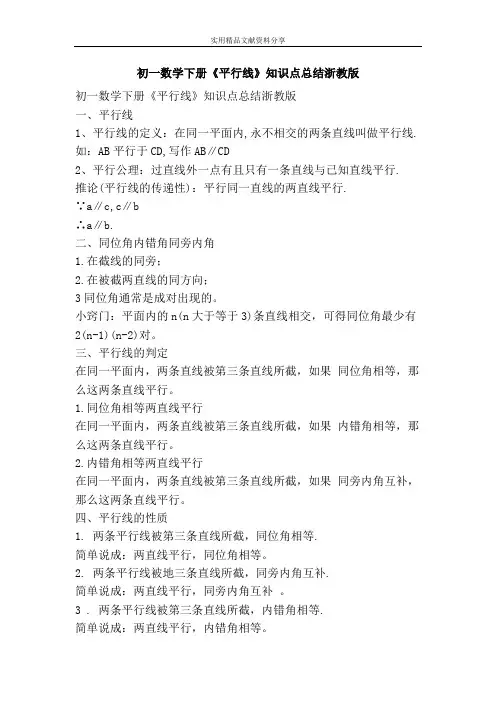 实用精品文献资料分享

初一数学下册《平行线》知识点总结浙教版

初一数学下册《平行线》知识点总结浙教版

一、平行线

1、平行线的定义：在同一平面内,永不相交的两条直线叫做平行线.

如：AB 平行于 CD,写作 AB∥CD

2、平行公理：过直线外一点有且只有一条直线与已知直线平行.

推论(平行线的传递性)：平行同一直线的两直线平行.

∵a∥c,c∥b

∴a∥b.

二、同位角内错角同旁内角

1.在截线的同旁；

2.在被截两直线的同方向；

3 同位角通常是成对出现的。

小窍门：平面内的 n(n 大于等于 3)条直线相交，可得同位角最少有 2(n-1)(n-2)对。

三、平行线的判定

在同一平面内，两条直线被第三条直线所截，如果 同位角相等，那么这两条直线平行。

1.同位角相等两直线平行

在同一平面内，两条直线被第三条直线所截，如果 内错角相等，那么这两条直线平行。

2.内错角相等两直线平行

在同一平面内，两条直线被第三条直线所截，如果 同旁内角互补，那么这两条直线平行。

四、平行线的性质

1. 两条平行线被第三条直线所截，同位角相等.

简单说成：两直线平行，同位角相等。

2. 两条平行线被地三条直线所截，同旁内角互补.

简单说成：两直线平行，同旁内角互补 。

3 . 两条平行线被第三条直线所截，内错角相等.

简单说成：两直线平行，内错角相等。